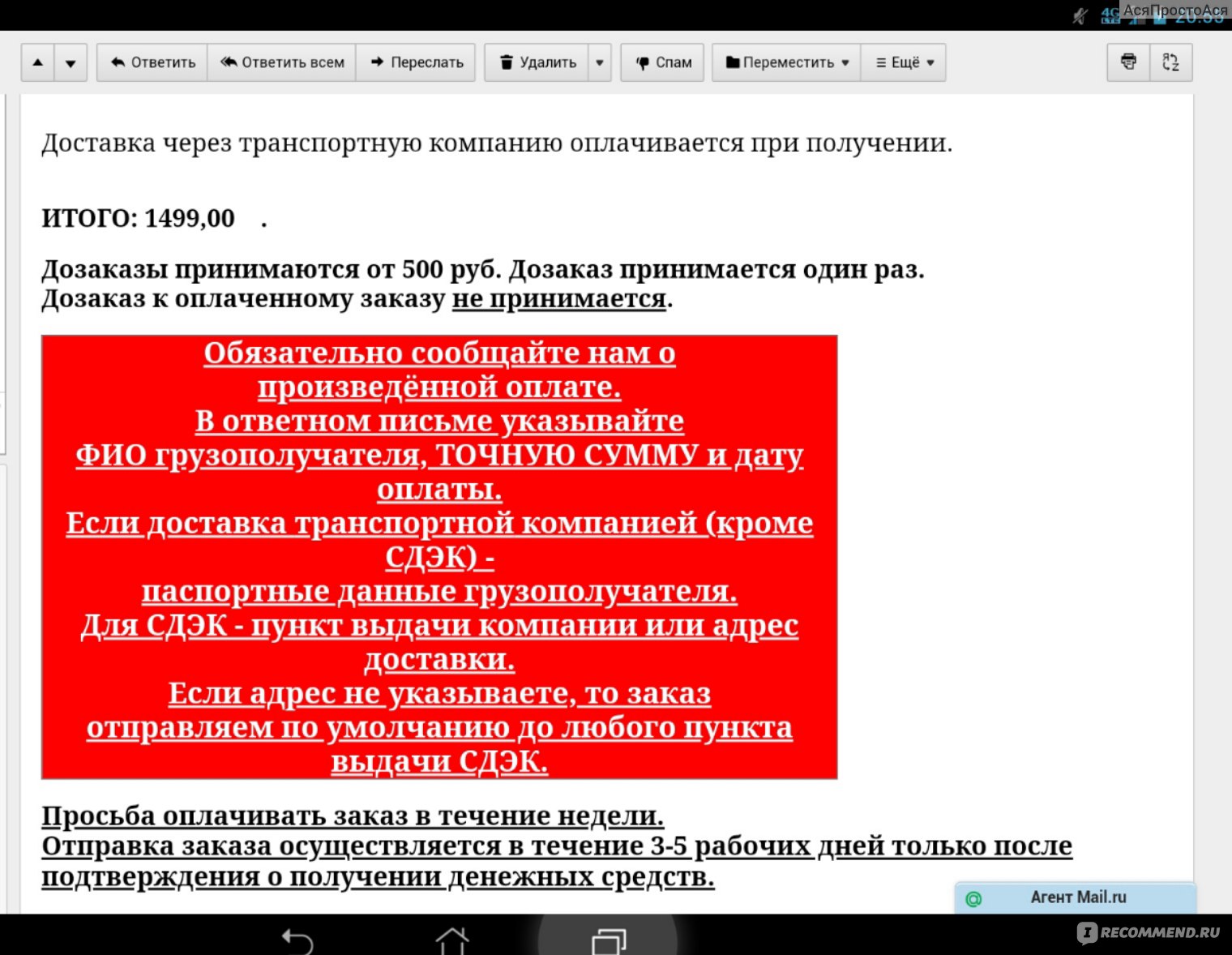 АсяПростоАся

Ответить Ответить всем Переслать Удалить Спам Переместить Ещё

Доставка через транспортную компанию оплачивается при получении.

ИТОГО: 1499,00 .

Дозаказы принимаются от 500 руб. Дозаказ принимается один раз. Дозаказ к оплаченному заказу не принимается.

Обязательно сообщайте нам о произведённой оплате.
В ответном письме указывайте
ФИО грузополучателя, ТОЧНУЮ СУММУ и дату оплаты.
Если доставка транспортной компанией (кроме СДЭК) -
паспортные данные грузополучателя.
Для СДЭК - пункт выдачи компании или адрес доставки.
Если адрес не указываете, то заказ отправляем по умолчанию до любого пункта выдачи СДЭК.

Просьба оплачивать заказ в течение недели.
Отправка заказа осуществляется в течение 3-5 рабочих дней только после подтверждения о получении денежных средств.

Агент Mail.ru

RECOMMEND.RU